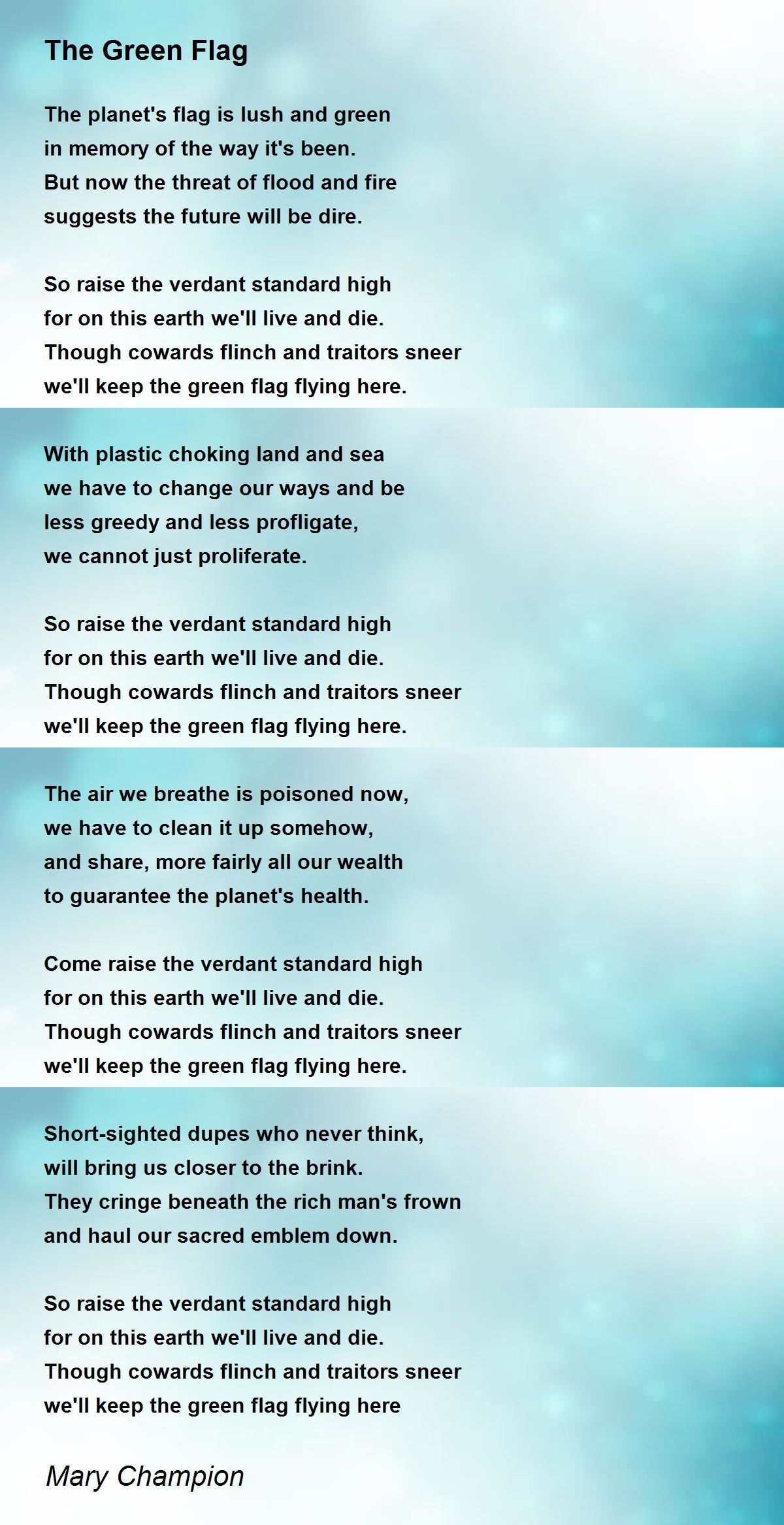 The Green Flag

The planet's flag is lush and green
in memory of the way it's been.
But now the threat of flood and fire
suggests the future will be dire.

So raise the verdant standard high
for on this earth we'll live and die.
Though cowards flinch and traitors sneer
we'll keep the green flag flying here.

With plastic choking land and sea
we have to change our ways and be
less greedy and less profligate,
we cannot just proliferate.

So raise the verdant standard high
for on this earth we'll live and die.
Though cowards flinch and traitors sneer
we'll keep the green flag flying here.

The air we breathe is poisoned now,
we have to clean it up somehow,
and share, more fairly all our wealth
to guarantee the planet's health.

Come raise the verdant standard high
for on this earth we'll live and die.
Though cowards flinch and traitors sneer
we'll keep the green flag flying here.

Short-sighted dupes who never think,
will bring us closer to the brink.
They cringe beneath the rich man's frown
and haul our sacred emblem down.

So raise the verdant standard high
for on this earth we'll live and die.
Though cowards flinch and traitors sneer
we'll keep the green flag flying here

Mary Champion